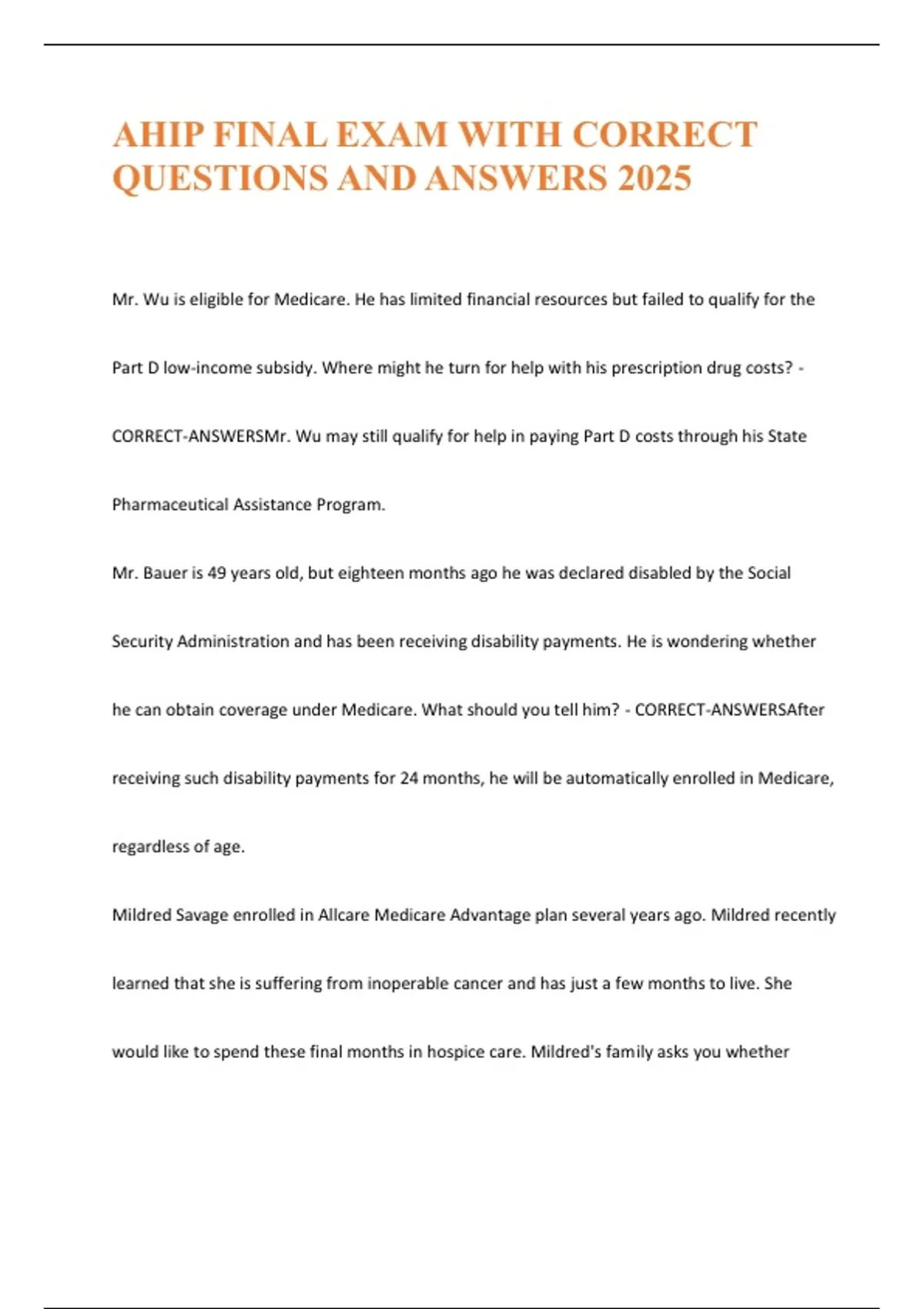 AHIP FINAL EXAM WITH CORRECT QUESTIONS AND ANSWERS 2025

Mr. Wu is eligible for Medicare. He has limited financial resources but failed to qualify for the Part D low-income subsidy. Where might he turn for help with his prescription drug costs? - CORRECT-ANSWERSMr. Wu may still qualify for help in paying Part D costs through his State Pharmaceutical Assistance Program.

Mr. Bauer is 49 years old, but eighteen months ago he was declared disabled by the Social Security Administration and has been receiving disability payments. He is wondering whether he can obtain coverage under Medicare. What should you tell him? - CORRECT-ANSWERSAfter receiving such disability payments for 24 months, he will be automatically enrolled in Medicare, regardless of age.

Mildred Savage enrolled in Allcare Medicare Advantage plan several years ago. Mildred recently learned that she is suffering from inoperable cancer and has just a few months to live. She would like to spend these final months in hospice care. Mildred's family asks you whether